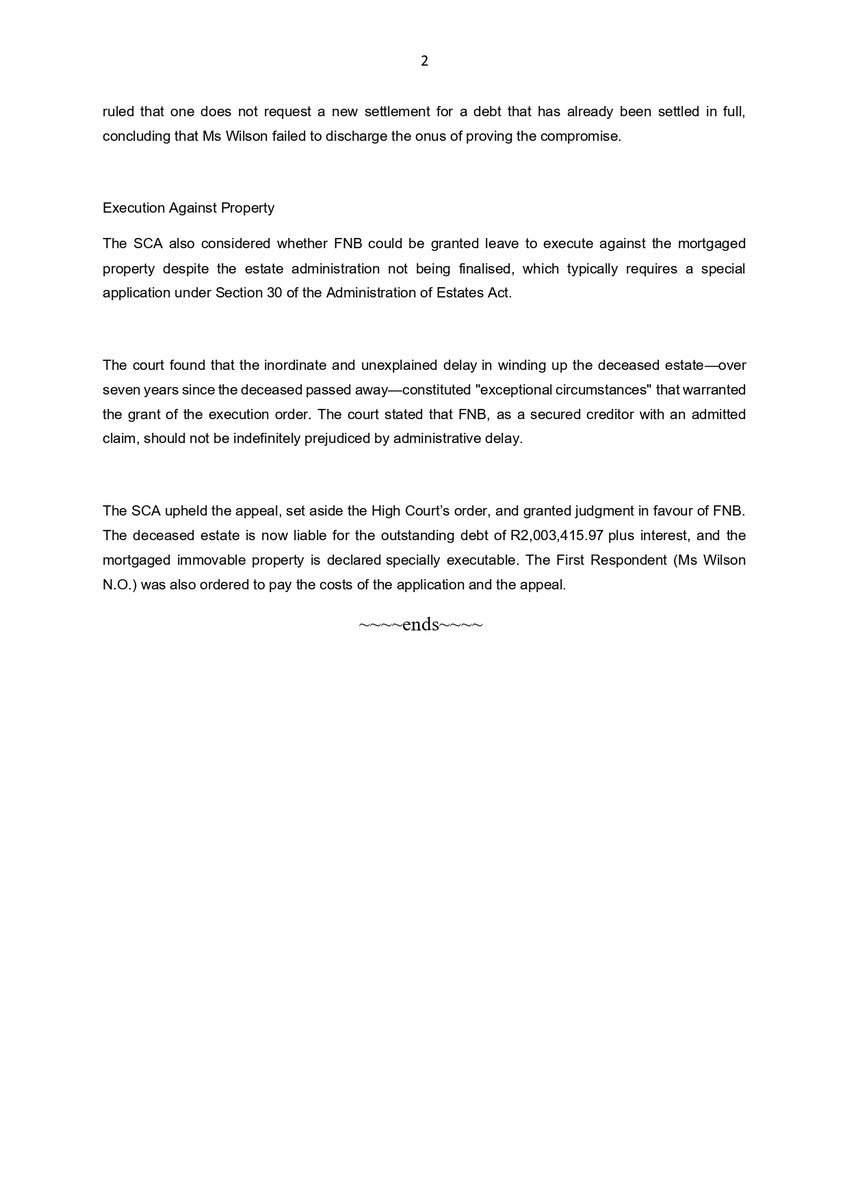 2

ruled that one does not request a new settlement for a debt that has already been settled in full, concluding that Ms Wilson failed to discharge the onus of proving the compromise.

Execution Against Property

The SCA also considered whether FNB could be granted leave to execute against the mortgaged property despite the estate administration not being finalised, which typically requires a special application under Section 30 of the Administration of Estates Act.

The court found that the inordinate and unexplained delay in winding up the deceased estate—over seven years since the deceased passed away—constituted "exceptional circumstances" that warranted the grant of the execution order. The court stated that FNB, as a secured creditor with an admitted claim, should not be indefinitely prejudiced by administrative delay.

The SCA upheld the appeal, set aside the High Court's order, and granted judgment in favour of FNB. The deceased estate is now liable for the outstanding debt of R2,003,415.97 plus interest, and the mortgaged immovable property is declared specially executable. The First Respondent (Ms Wilson N.O.) was also ordered to pay the costs of the application and the appeal.

~~~~ends~~~~